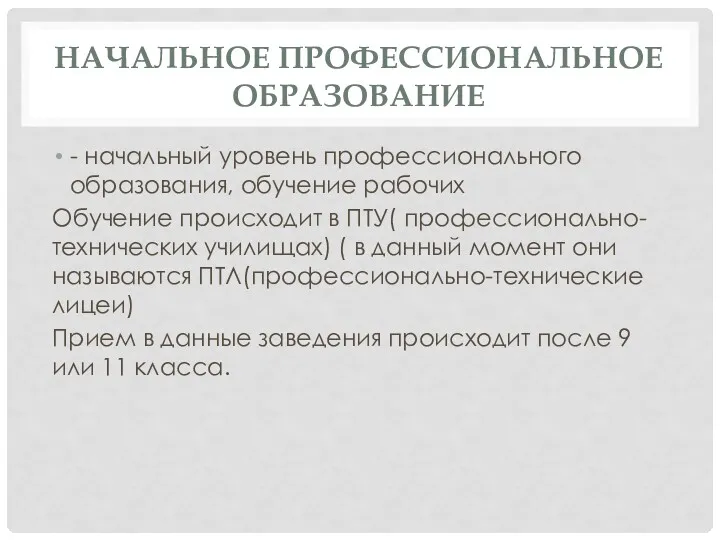 НАЧАЛЬНОЕ ПРОФЕССИОНАЛЬНОЕ ОБРАЗОВАНИЕ

• - начальный уровень профессионального образования, обучение рабочих

Обучение происходит в ПТУ( профессионально-технических училищах) ( в данный момент они называются ПТЛ(профессионально-технические лицеи)

Прием в данные заведения происходит после 9 или 11 класса.